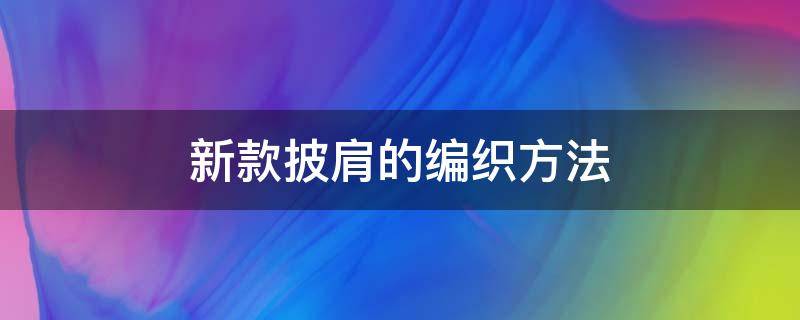 新款披肩的编织方法